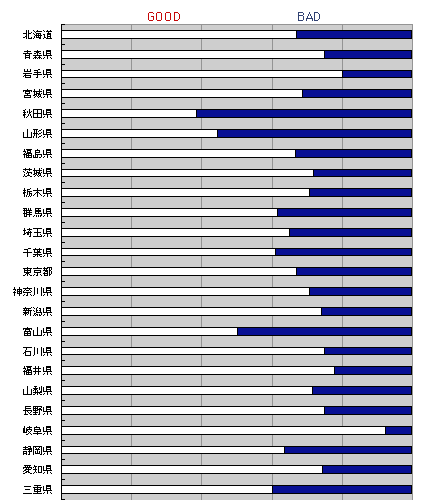 GOOD BAD

北海道
青森県
岩手県
宮城県
秋田県
山形県
福島県
茨城県
栃木県
群馬県
埼玉県
千葉県
東京都
神奈川県
新潟県
富山県
石川県
福井県
山梨県
長野県
岐阜県
静岡県
愛知県
三重県